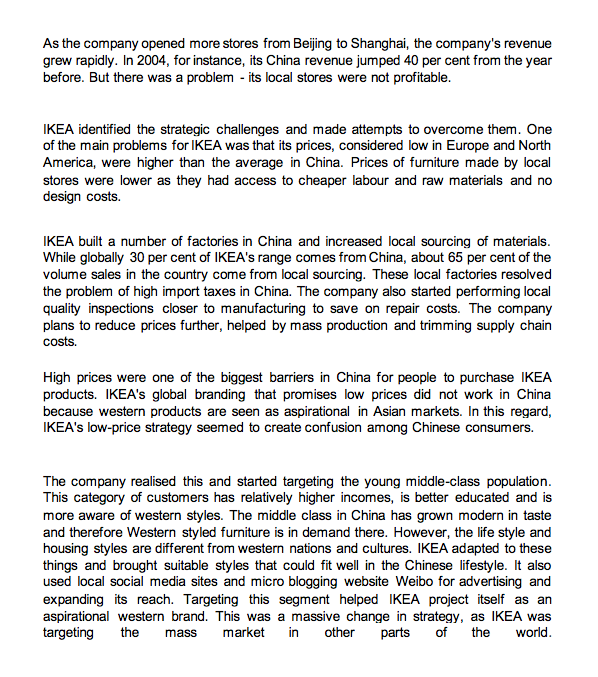 As the company opened more stores from Beijing to Shanghai, the company's revenue grew rapidly. In 2004, for instance, its China revenue jumped 40 per cent from the year before. But there was a problem - its local stores were not profitable.

IKEA identified the strategic challenges and made attempts to overcome them. One of the main problems for IKEA was that its prices, considered low in Europe and North America, were higher than the average in China. Prices of furniture made by local stores were lower as they had access to cheaper labour and raw materials and no design costs.

IKEA built a number of factories in China and increased local sourcing of materials. While globally 30 per cent of IKEA's range comes from China, about 65 per cent of the volume sales in the country come from local sourcing. These local factories resolved the problem of high import taxes in China. The company also started performing local quality inspections closer to manufacturing to save on repair costs. The company plans to reduce prices further, helped by mass production and trimming supply chain costs.

High prices were one of the biggest barriers in China for people to purchase IKEA products. IKEA's global branding that promises low prices did not work in China because western products are seen as aspirational in Asian markets. In this regard, IKEA's low-price strategy seemed to create confusion among Chinese consumers.

The company realised this and started targeting the young middle-class population. This category of customers has relatively higher incomes, is better educated and is more aware of western styles. The middle class in China has grown modern in taste and therefore Western styled furniture is in demand there. However, the life style and housing styles are different from western nations and cultures. IKEA adapted to these things and brought suitable styles that could fit well in the Chinese lifestyle. It also used local social media sites and micro blogging website Weibo for advertising and expanding its reach. Targeting this segment helped IKEA project itself as an aspirational western brand. This was a massive change in strategy, as IKEA was targeting the mass market in other parts of the world.